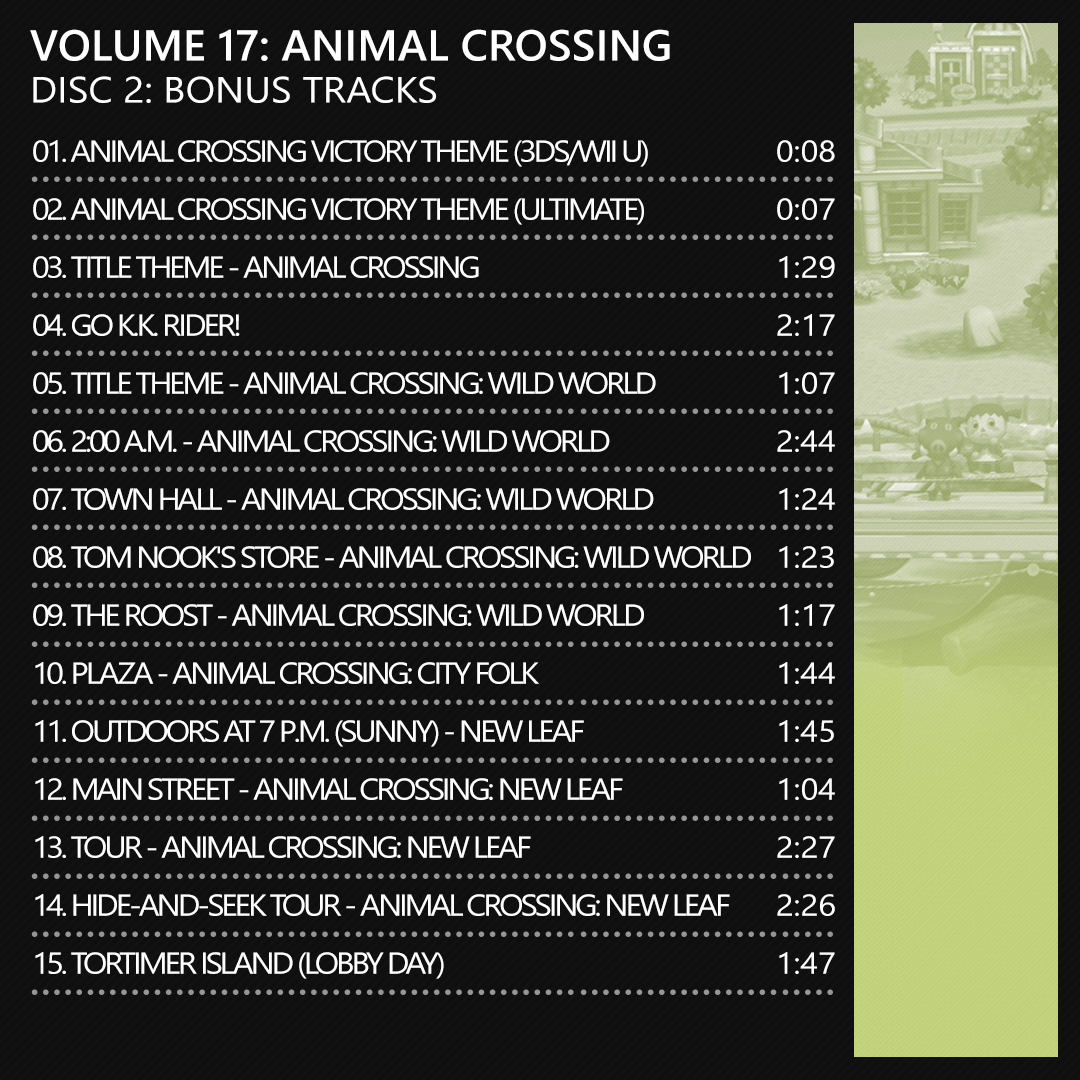 VOLUME 17: ANIMAL CROSSING
DISC 2: BONUS TRACKS

01. ANIMAL CROSSING VICTORY THEME (3DS/WII U) 0:08

02. ANIMAL CROSSING VICTORY THEME (ULTIMATE) 0:07

03. TITLE THEME - ANIMAL CROSSING 1:29

04. GO K.K. RIDER! 2:17

05. TITLE THEME - ANIMAL CROSSING: WILD WORLD 1:07

06. 2:00 A.M. - ANIMAL CROSSING: WILD WORLD 2:44

07. TOWN HALL - ANIMAL CROSSING: WILD WORLD 1:24

08. TOM NOOK'S STORE - ANIMAL CROSSING: WILD WORLD 1:23

09. THE ROOST - ANIMAL CROSSING: WILD WORLD 1:17

10. PLAZA - ANIMAL CROSSING: CITY FOLK 1:44

11. OUTDOORS AT 7 P.M. (SUNNY) - NEW LEAF 1:45

12. MAIN STREET - ANIMAL CROSSING: NEW LEAF 1:04

13. TOUR - ANIMAL CROSSING: NEW LEAF 2:27

14. HIDE-AND-SEEK TOUR - ANIMAL CROSSING: NEW LEAF 2:26

15. TORTIMER ISLAND (LOBBY DAY) 1:47